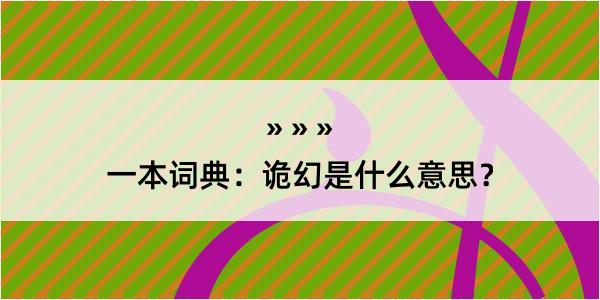 » » »

一本词典：诡幻是什么意思？